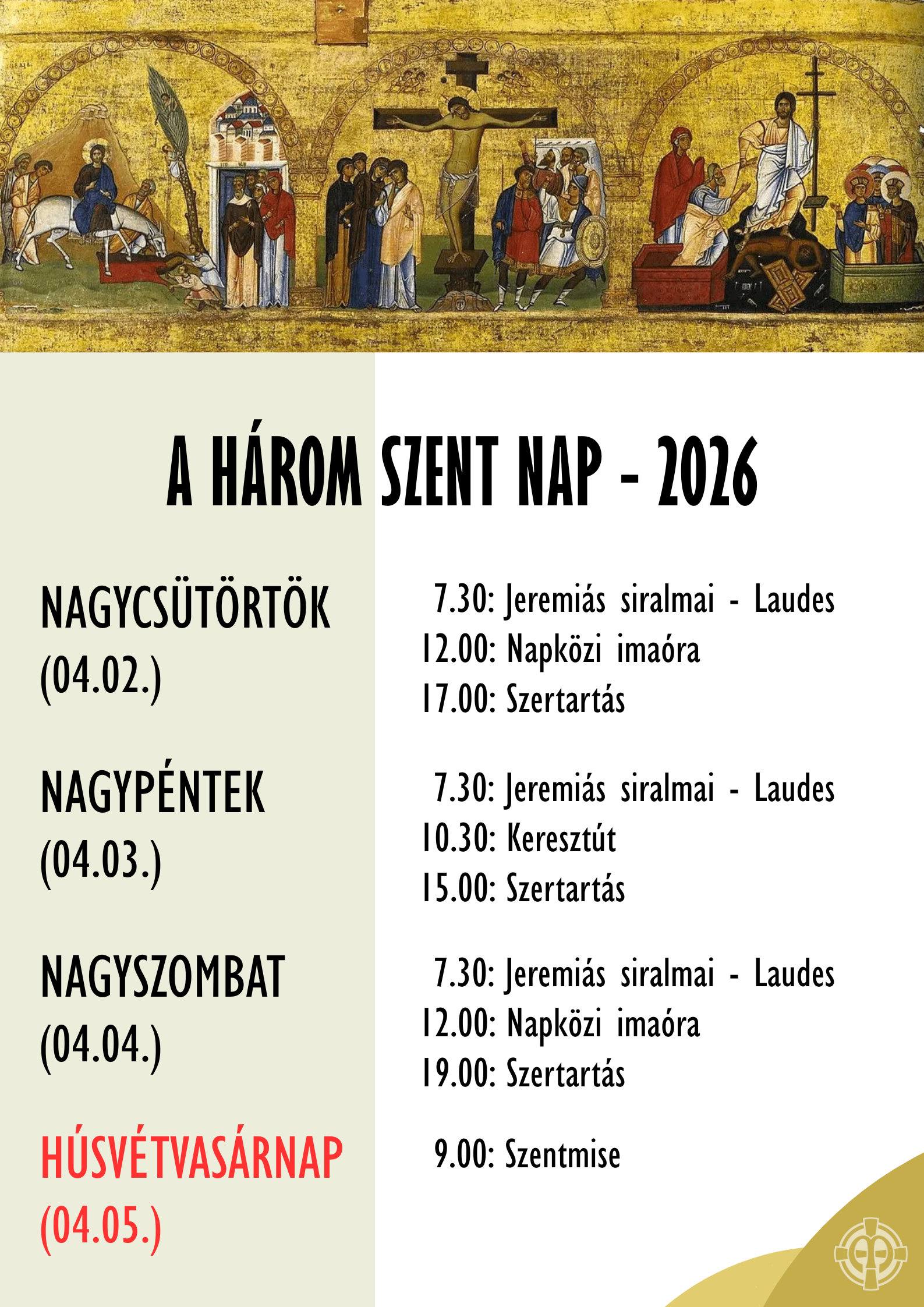 A HÁROM SZENT NAP - 2026

NAGYCSÜTÖRTÖK (04.02.)

7.30: Jeremiás siralmai - Laudes
12.00: Napközi imaóra
17.00: Szertartás

NAGYPÉNTEK (04.03.)

7.30: Jeremiás siralmai - Laudes
10.30: Keresztút
15.00: Szertartás

NAGYSZOMBAT (04.04.)

7.30: Jeremiás siralmai - Laudes
12.00: Napközi imaóra
19.00: Szertartás

HÚSVÉTVASÁRNAP (04.05.)

9.00: Szentmise